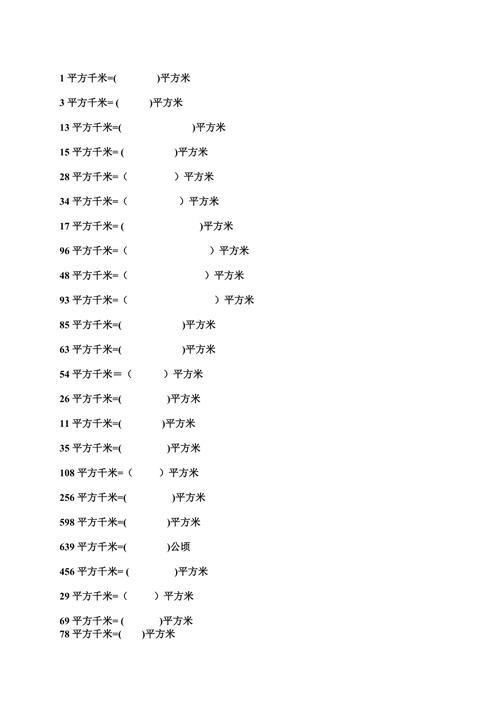 1 平方千米=(　　　)平方米

3 平方千米= (　　)平方米

13 平方千米=(　　　　　)平方米

15 平方千米= (　　　)平方米

28 平方千米=（　　　）平方米

34 平方千米=（　　　）平方米

17 平方千米= (　　　　　)平方米

96 平方千米=（　　　　　）平方米

48 平方千米=（　　　　　）平方米

93 平方千米=（　　　　　）平方米

85 平方千米=(　　　　)平方米

63 平方千米=(　　　　)平方米

54 平方千米＝（　　）平方米

26 平方千米=(　　　)平方米

11 平方千米=(　　　)平方米

35 平方千米=(　　　)平方米

108 平方千米=（　　）平方米

256 平方千米=(　　　)平方米

598 平方千米=(　　　)平方米

639 平方千米=(　　　)公顷

456 平方千米= (　　　)平方米

29 平方千米=（　　）平方米

69 平方千米= (　　　)平方米
78 平方千米=(　　)平方米